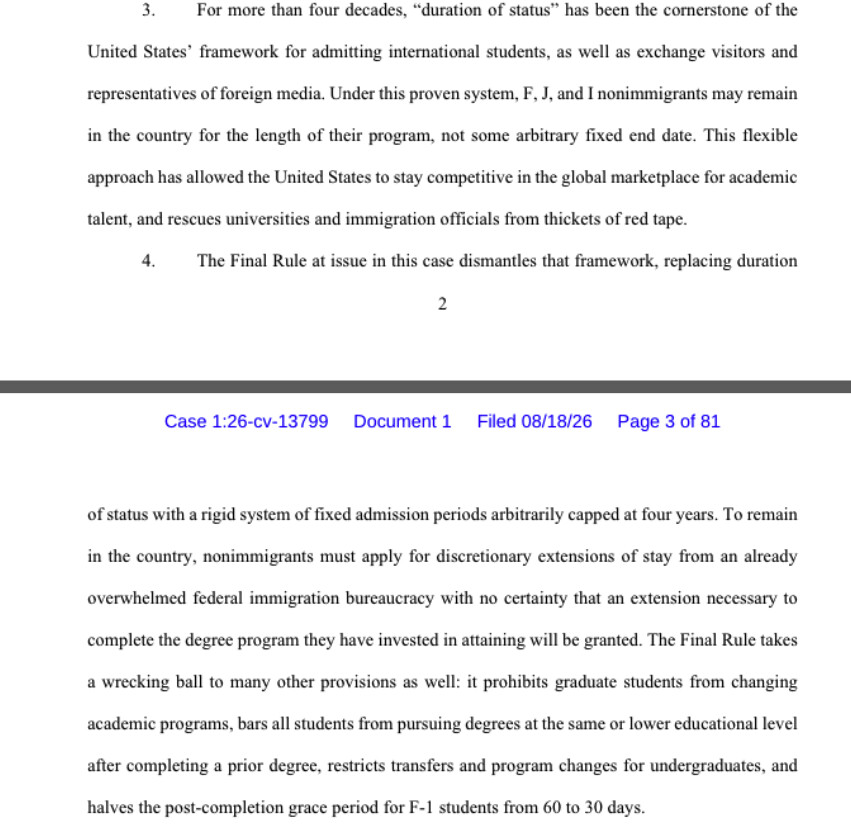 3. For more than four decades, "duration of status" has been the cornerstone of the United States' framework for admitting international students, as well as exchange visitors and representatives of foreign media. Under this proven system, F, J, and I nonimmigrants may remain in the country for the length of their program, not some arbitrary fixed end date. This flexible approach has allowed the United States to stay competitive in the global marketplace for academic talent, and rescues universities and immigration officials from thickets of red tape.

4. The Final Rule at issue in this case dismantles that framework, replacing duration

2

Case 1:26-cv-13799 Document 1 Filed 08/18/26 Page 3 of 81

of status with a rigid system of fixed admission periods arbitrarily capped at four years. To remain in the country, nonimmigrants must apply for discretionary extensions of stay from an already overwhelmed federal immigration bureaucracy with no certainty that an extension necessary to complete the degree program they have invested in attaining will be granted. The Final Rule takes a wrecking ball to many other provisions as well: it prohibits graduate students from changing academic programs, bars all students from pursuing degrees at the same or lower educational level after completing a prior degree, restricts transfers and program changes for undergraduates, and halves the post-completion grace period for F-1 students from 60 to 30 days.